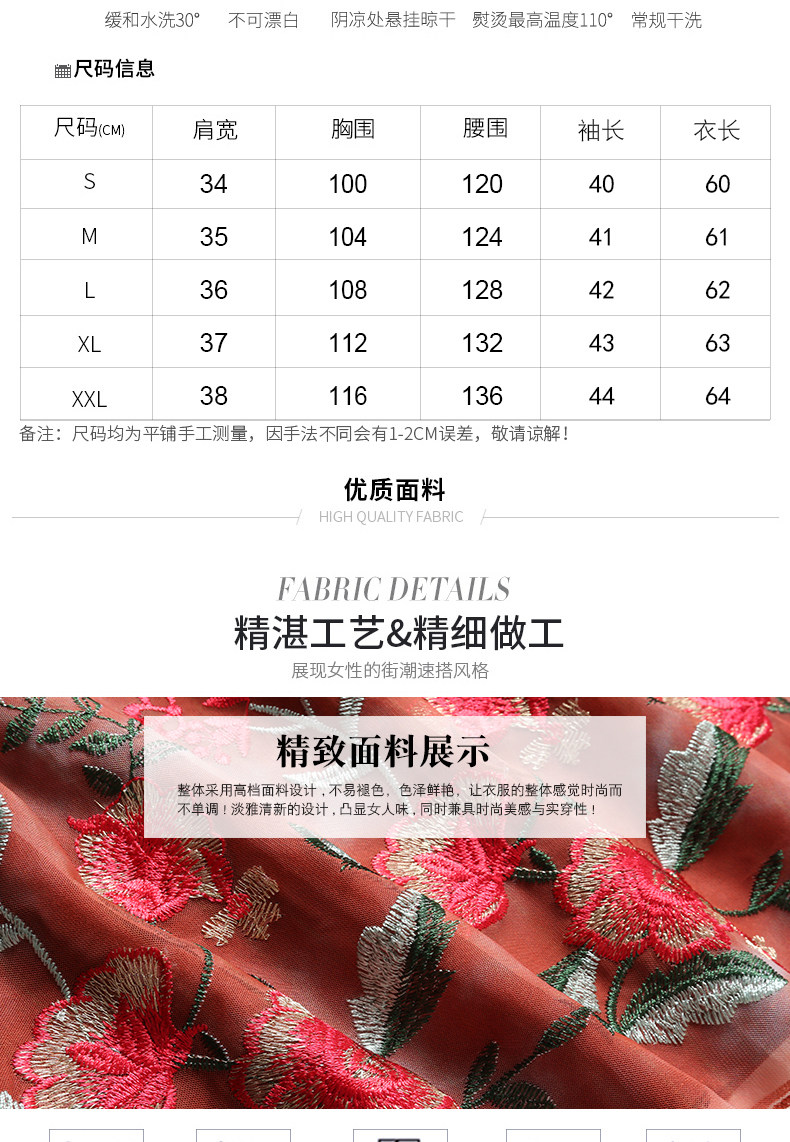 缓和水洗30°　不可漂白　阴凉处悬挂晾干　熨烫最高温度110°　常规干洗

尺码信息

| 尺码(CM) | 肩宽 | 胸围 | 腰围 | 袖长 | 衣长 |
|---|---|---|---|---|---|
| S | 34 | 100 | 120 | 40 | 60 |
| M | 35 | 104 | 124 | 41 | 61 |
| L | 36 | 108 | 128 | 42 | 62 |
| XL | 37 | 112 | 132 | 43 | 63 |
| XXL | 38 | 116 | 136 | 44 | 64 |

备注：尺码均为平铺手工测量，因手法不同会有1-2CM误差，敬请谅解！

优质面料

HIGH QUALITY FABRIC

FABRIC DETAILS

精湛工艺&精细做工

展现女性的街潮速搭风格

精致面料展示

整体采用高档面料设计，不易褪色，色泽鲜艳，让衣服的整体感觉时尚而不单调！淡雅清新的设计，凸显女人味，同时兼具时尚美感与实穿性！